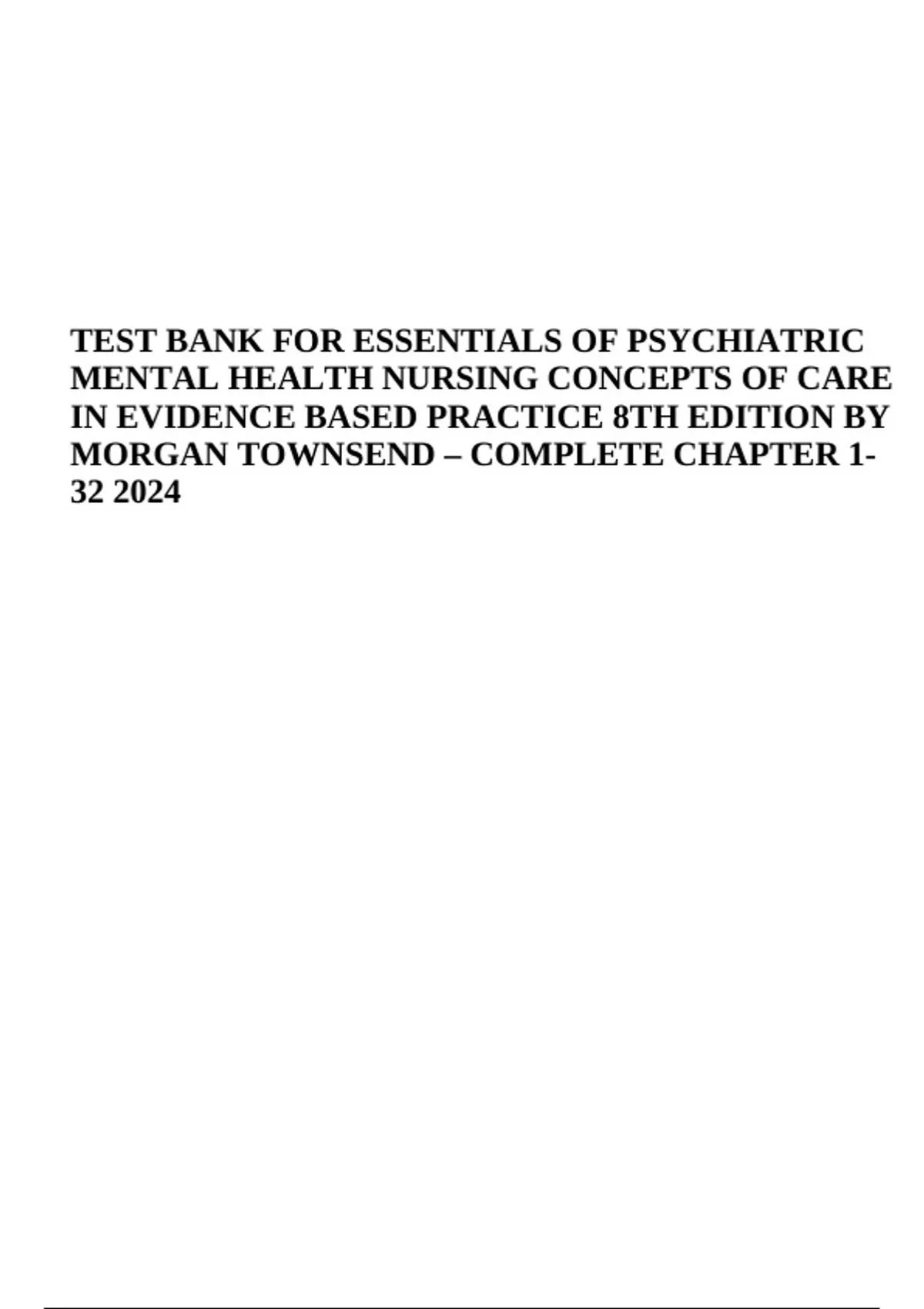 TEST BANK FOR ESSENTIALS OF PSYCHIATRIC MENTAL HEALTH NURSING CONCEPTS OF CARE IN EVIDENCE BASED PRACTICE 8TH EDITION BY MORGAN TOWNSEND – COMPLETE CHAPTER 1-32 2024